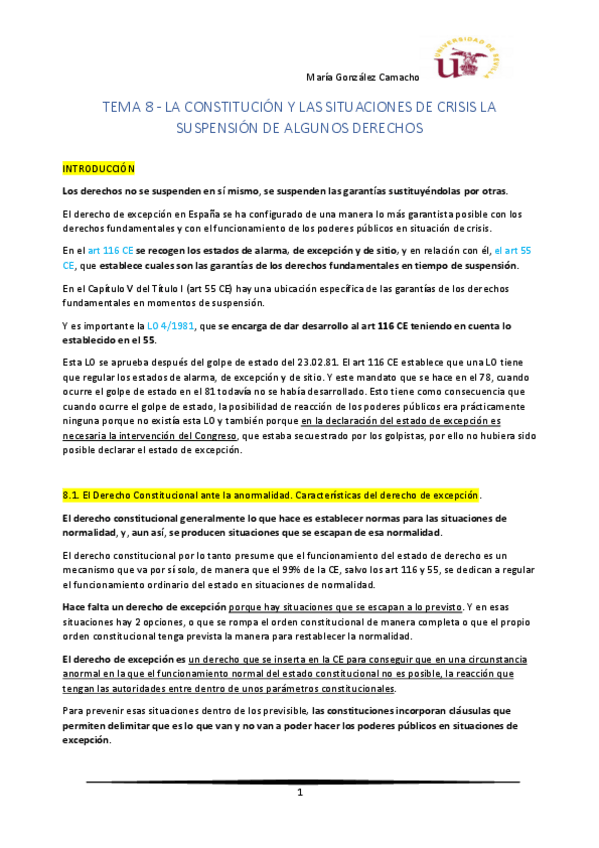 María González Camacho

UNIVERSIDAD DE SEVILLA

TEMA 8 - LA CONSTITUCIÓN Y LAS SITUACIONES DE CRISIS LA SUSPENSIÓN DE ALGUNOS DERECHOS

INTRODUCCIÓN

Los derechos no se suspenden en sí mismo, se suspenden las garantías sustituyéndolas por otras.

El derecho de excepción en España se ha configurado de una manera lo más garantista posible con los derechos fundamentales y con el funcionamiento de los poderes públicos en situación de crisis.

En el art 116 CE se recogen los estados de alarma, de excepción y de sitio, y en relación con él, el art 55 CE, que establece cuales son las garantías de los derechos fundamentales en tiempo de suspensión.

En el Capítulo V del Título I (art 55 CE) hay una ubicación específica de las garantías de los derechos fundamentales en momentos de suspensión.

Y es importante la LO 4/1981, que se encarga de dar desarrollo al art 116 CE teniendo en cuenta lo establecido en el 55.

Esta LO se aprueba después del golpe de estado del 23.02.81. El art 116 CE establece que una LO tiene que regular los estados de alarma, de excepción y de sitio. Y este mandato que se hace en el 78, cuando ocurre el golpe de estado en el 81 todavía no se había desarrollado. Esto tiene como consecuencia que cuando ocurre el golpe de estado, la posibilidad de reacción de los poderes públicos era prácticamente ninguna porque no existía esta LO y también porque en la declaración del estado de excepción es necesaria la intervención del Congreso, que estaba secuestrado por los golpistas, por ello no hubiera sido posible declarar el estado de excepción.

8.1. El Derecho Constitucional ante la anormalidad. Características del derecho de excepción.

El derecho constitucional generalmente lo que hace es establecer normas para las situaciones de normalidad, y, aun así, se producen situaciones que se escapan de esa normalidad.

El derecho constitucional por lo tanto presume que el funcionamiento del estado de derecho es un mecanismo que va por sí solo, de manera que el 99% de la CE, salvo los art 116 y 55, se dedican a regular el funcionamiento ordinario del estado en situaciones de normalidad.

Hace falta un derecho de excepción porque hay situaciones que se escapan a lo previsto. Y en esas situaciones hay 2 opciones, o que se rompa el orden constitucional de manera completa o que el propio orden constitucional tenga prevista la manera para restablecer la normalidad.

El derecho de excepción es un derecho que se inserta en la CE para conseguir que en una circunstancia anormal en la que el funcionamiento normal del estado constitucional no es posible, la reacción que tengan las autoridades entre dentro de unos parámetros constitucionales.

Para prevenir esas situaciones dentro de los previsible, las constituciones incorporan cláusulas que permiten delimitar que es lo que van y no van a poder hacer los poderes públicos en situaciones de excepción.

1